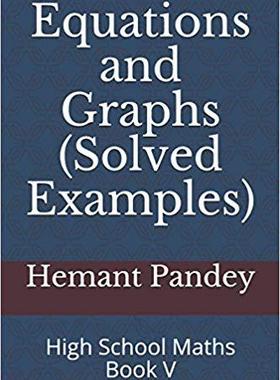 Equations and Graphs (Solved Examples)

Hemant Pandey

High School Maths Book V